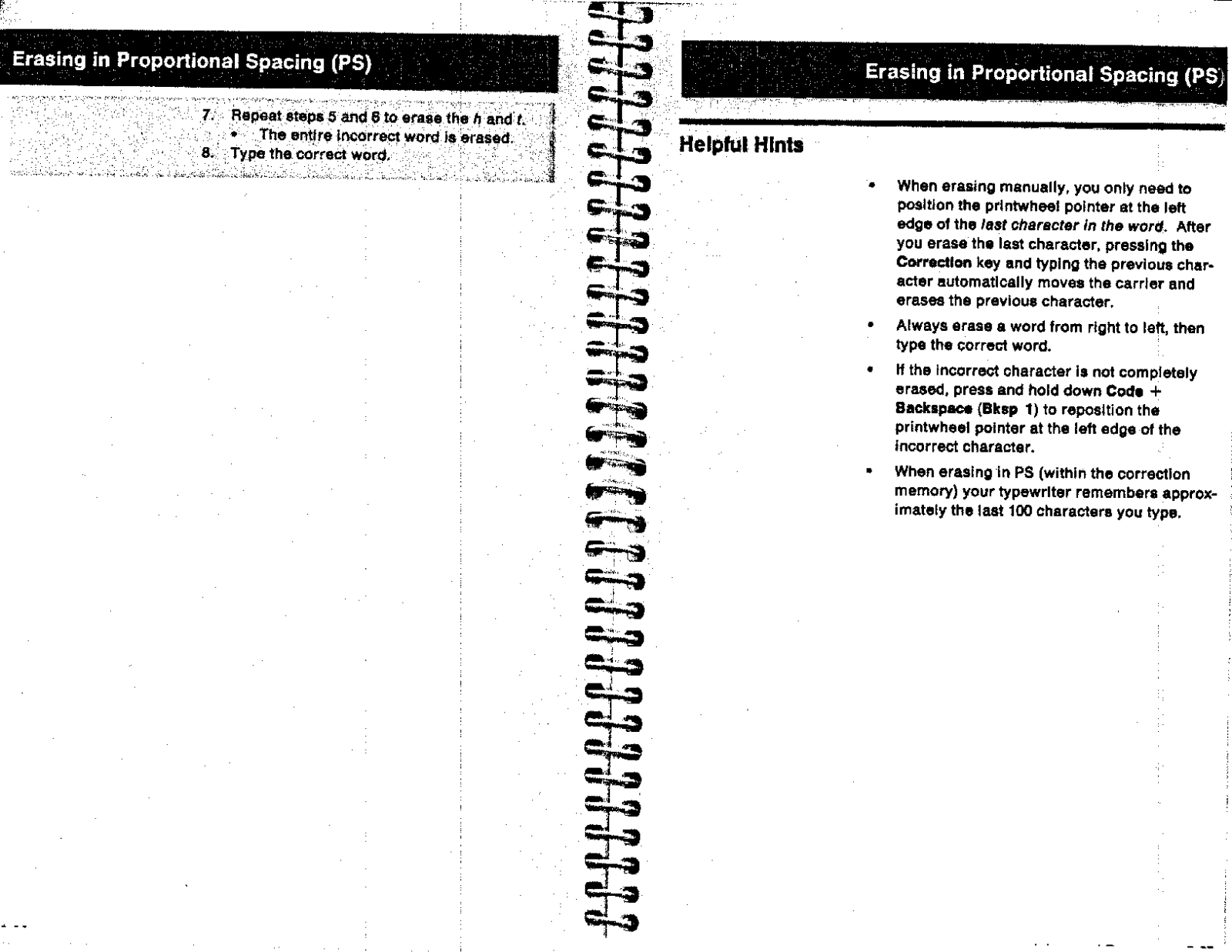 Erasing in Proportional Spacing (PS)

7. Repeat steps 5 and 6 to erase the h and t.
• The entire incorrect word is erased.
8. Type the correct word.

Erasing in Proportional Spacing (PS)

Helpful Hints

• When erasing manually, you only need to position the printwheel pointer at the left edge of the last character in the word. After you erase the last character, pressing the Correction key and typing the previous character automatically moves the carrier and erases the previous character.

• Always erase a word from right to left, then type the correct word.

• If the incorrect character is not completely erased, press and hold down Code + Backspace (Bksp 1) to reposition the printwheel pointer at the left edge of the incorrect character.

• When erasing in PS (within the correction memory) your typewriter remembers approximately the last 100 characters you type.